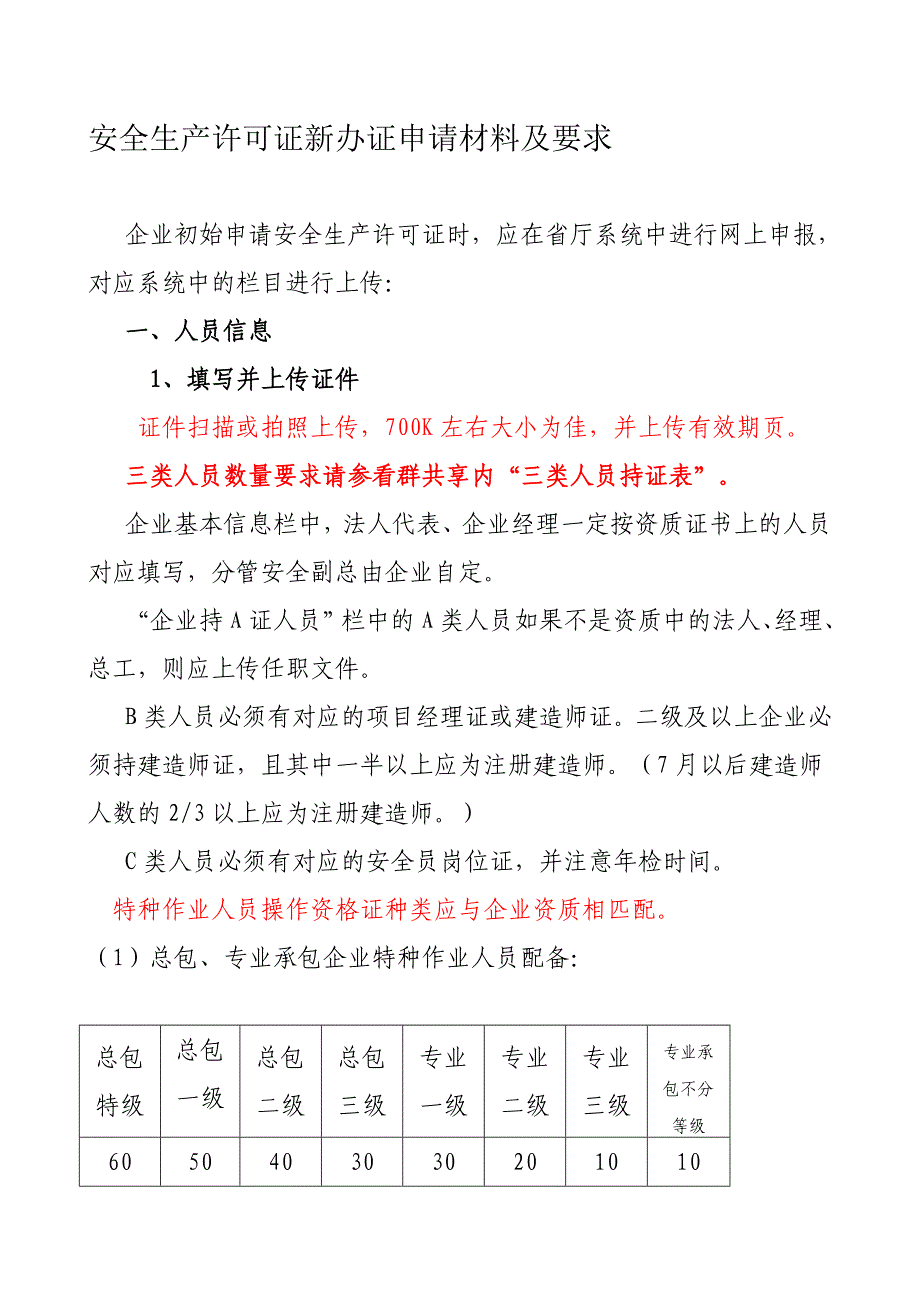 安全生产许可证新办证申请材料及要求

企业初始申请安全生产许可证时，应在省厅系统中进行网上申报，对应系统中的栏目进行上传：

一、人员信息

1、填写并上传证件

证件扫描或拍照上传，700K 左右大小为佳，并上传有效期页。

三类人员数量要求请参看群共享内“三类人员持证表”。

企业基本信息栏中，法人代表、企业经理一定按资质证书上的人员对应填写，分管安全副总由企业自定。

“企业持 A 证人员”栏中的 A 类人员如果不是资质中的法人、经理、总工，则应上传任职文件。

B 类人员必须有对应的项目经理证或建造师证。二级及以上企业必须持建造师证，且其中一半以上应为注册建造师。（7 月以后建造师人数的 2/3 以上应为注册建造师。）

C 类人员必须有对应的安全员岗位证，并注意年检时间。

特种作业人员操作资格证种类应与企业资质相匹配。

（1）总包、专业承包企业特种作业人员配备：

| 总包特级 | 总包一级 | 总包二级 | 总包三级 | 专业一级 | 专业二级 | 专业三级 | 专业承包不分等级 |
|---|---|---|---|---|---|---|---|
| 60 | 50 | 40 | 30 | 30 | 20 | 10 | 10 |